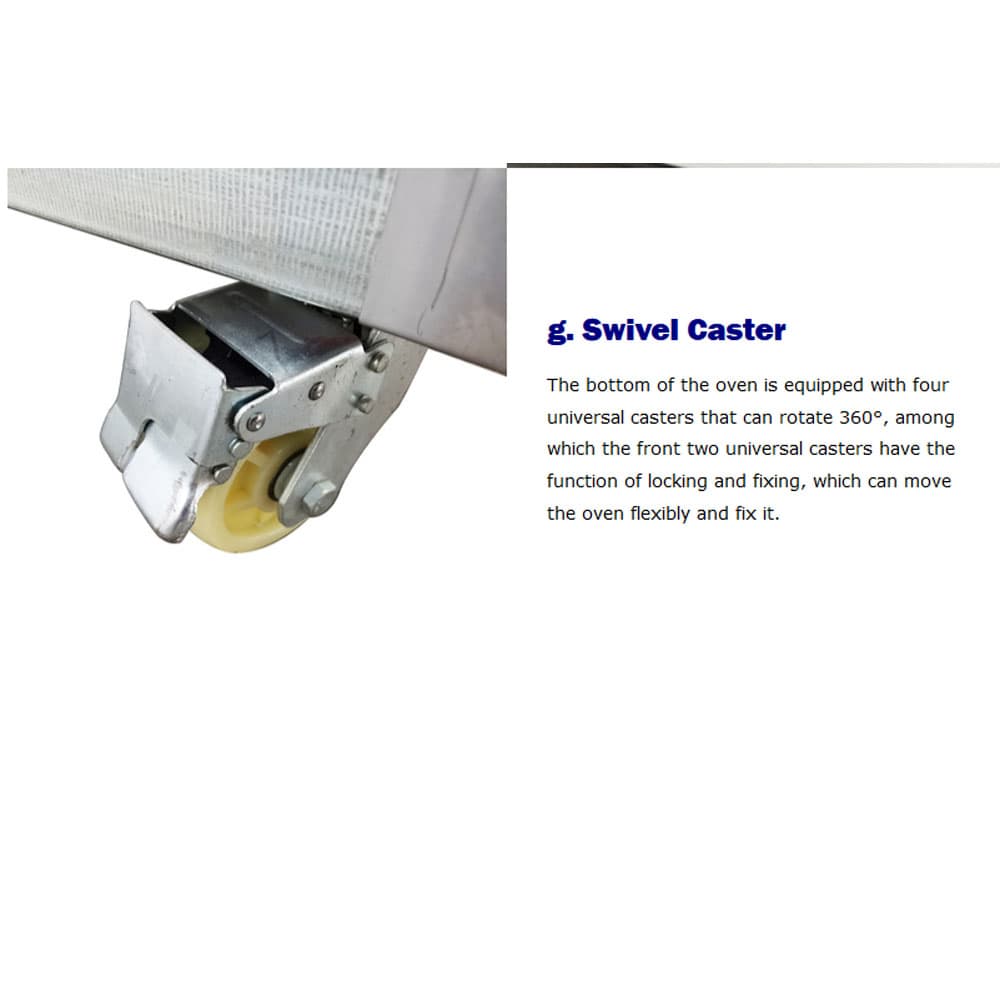 g. Swivel Caster

The bottom of the oven is equipped with four universal casters that can rotate 360°, among which the front two universal casters have the function of locking and fixing, which can move the oven flexibly and fix it.